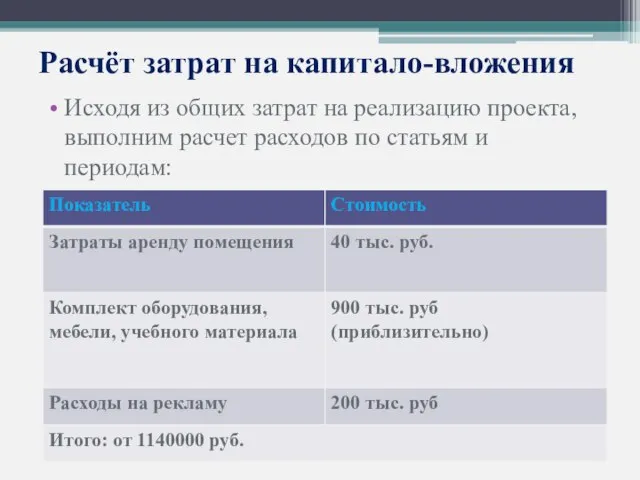 Расчёт затрат на капитало-вложения

• Исходя из общих затрат на реализацию проекта, выполним расчет расходов по статьям и периодам:

| Показатель | Стоимость |
|---|---|
| Затраты аренду помещения | 40 тыс. руб. |
| Комплект оборудования, мебели, учебного материала | 900 тыс. руб (приблизительно) |
| Расходы на рекламу | 200 тыс. руб |
| Итого: от 1140000 руб. | |